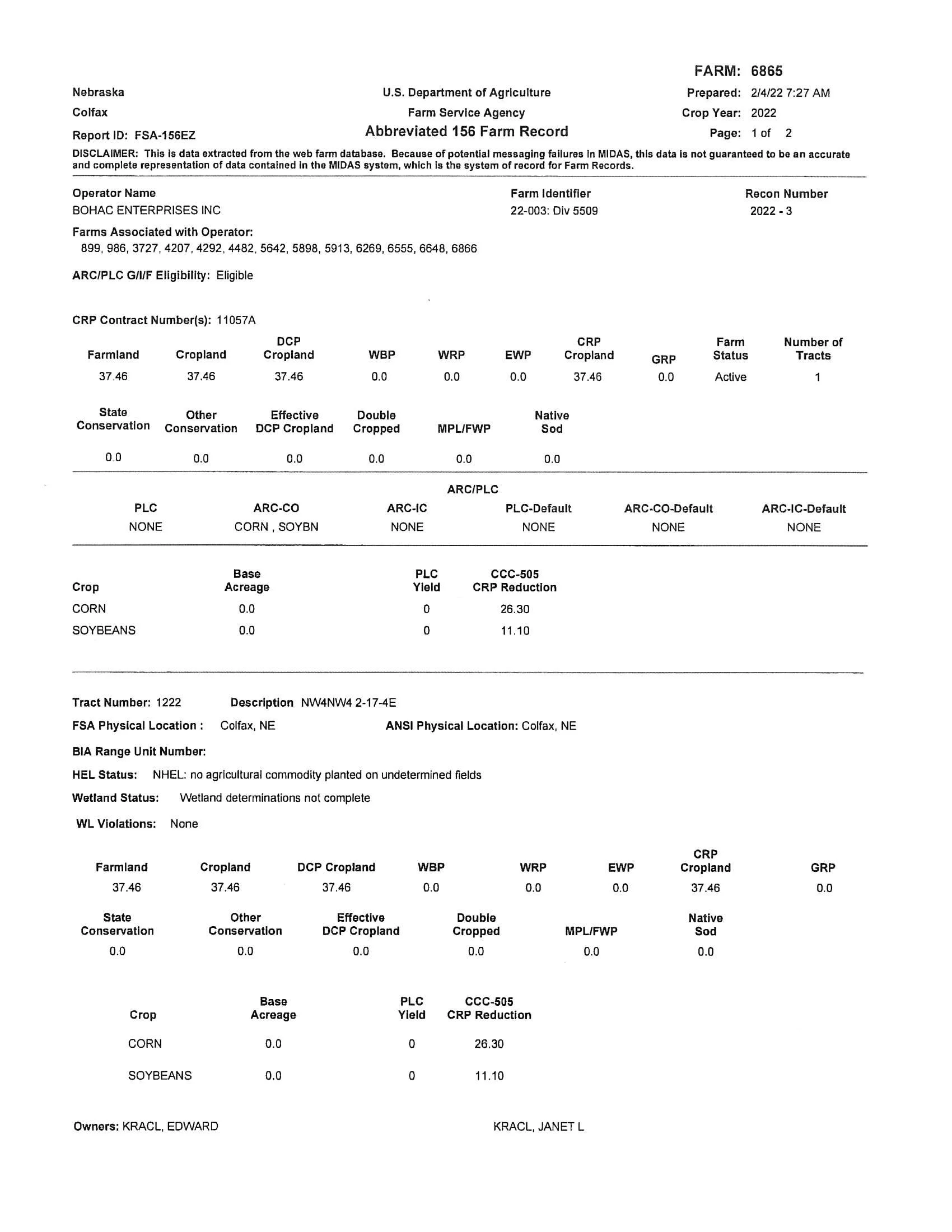 FARM: 6865

Nebraska
Colfax
Report ID: FSA-156EZ

U.S. Department of Agriculture
Farm Service Agency
Abbreviated 156 Farm Record

Prepared: 2/4/22 7:27 AM
Crop Year: 2022
Page: 1 of 2

DISCLAIMER: This is data extracted from the web farm database. Because of potential messaging failures in MIDAS, this data is not guaranteed to be an accurate and complete representation of data contained in the MIDAS system, which is the system of record for Farm Records.

Operator Name
BOHAC ENTERPRISES INC

Farm Identifier
22-003: Div 5509

Recon Number
2022 - 3

Farms Associated with Operator:
899, 986, 3727, 4207, 4292, 4482, 5642, 5898, 5913, 6269, 6555, 6648, 6866

ARC/PLC G/I/F Eligibility: Eligible

CRP Contract Number(s): 11057A

| Farmland | Cropland | DCP Cropland | WBP | WRP | EWP | CRP Cropland | GRP | Farm Status | Number of Tracts |
|---|---|---|---|---|---|---|---|---|---|
| 37.46 | 37.46 | 37.46 | 0.0 | 0.0 | 0.0 | 37.46 | 0.0 | Active | 1 |

| State Conservation | Other Conservation | Effective DCP Cropland | Double Cropped | MPL/FWP | Native Sod |
|---|---|---|---|---|---|
| 0.0 | 0.0 | 0.0 | 0.0 | 0.0 | 0.0 |

ARC/PLC

| PLC | ARC-CO | ARC-IC | PLC-Default | ARC-CO-Default | ARC-IC-Default |
|---|---|---|---|---|---|
| NONE | CORN , SOYBN | NONE | NONE | NONE | NONE |

| Crop | Base Acreage | PLC Yield | CCC-505 CRP Reduction |
|---|---|---|---|
| CORN | 0.0 | 0 | 26.30 |
| SOYBEANS | 0.0 | 0 | 11.10 |

Tract Number: 1222 Description NW4NW4 2-17-4E

FSA Physical Location : Colfax, NE ANSI Physical Location: Colfax, NE

BIA Range Unit Number:

HEL Status: NHEL: no agricultural commodity planted on undetermined fields

Wetland Status: Wetland determinations not complete

WL Violations: None

| Farmland | Cropland | DCP Cropland | WBP | WRP | EWP | CRP Cropland | GRP |
|---|---|---|---|---|---|---|---|
| 37.46 | 37.46 | 37.46 | 0.0 | 0.0 | 0.0 | 37.46 | 0.0 |

| State Conservation | Other Conservation | Effective DCP Cropland | Double Cropped | MPL/FWP | Native Sod |
|---|---|---|---|---|---|
| 0.0 | 0.0 | 0.0 | 0.0 | 0.0 | 0.0 |

| Crop | Base Acreage | PLC Yield | CCC-505 CRP Reduction |
|---|---|---|---|
| CORN | 0.0 | 0 | 26.30 |
| SOYBEANS | 0.0 | 0 | 11.10 |

Owners: KRACL, EDWARD KRACL, JANET L